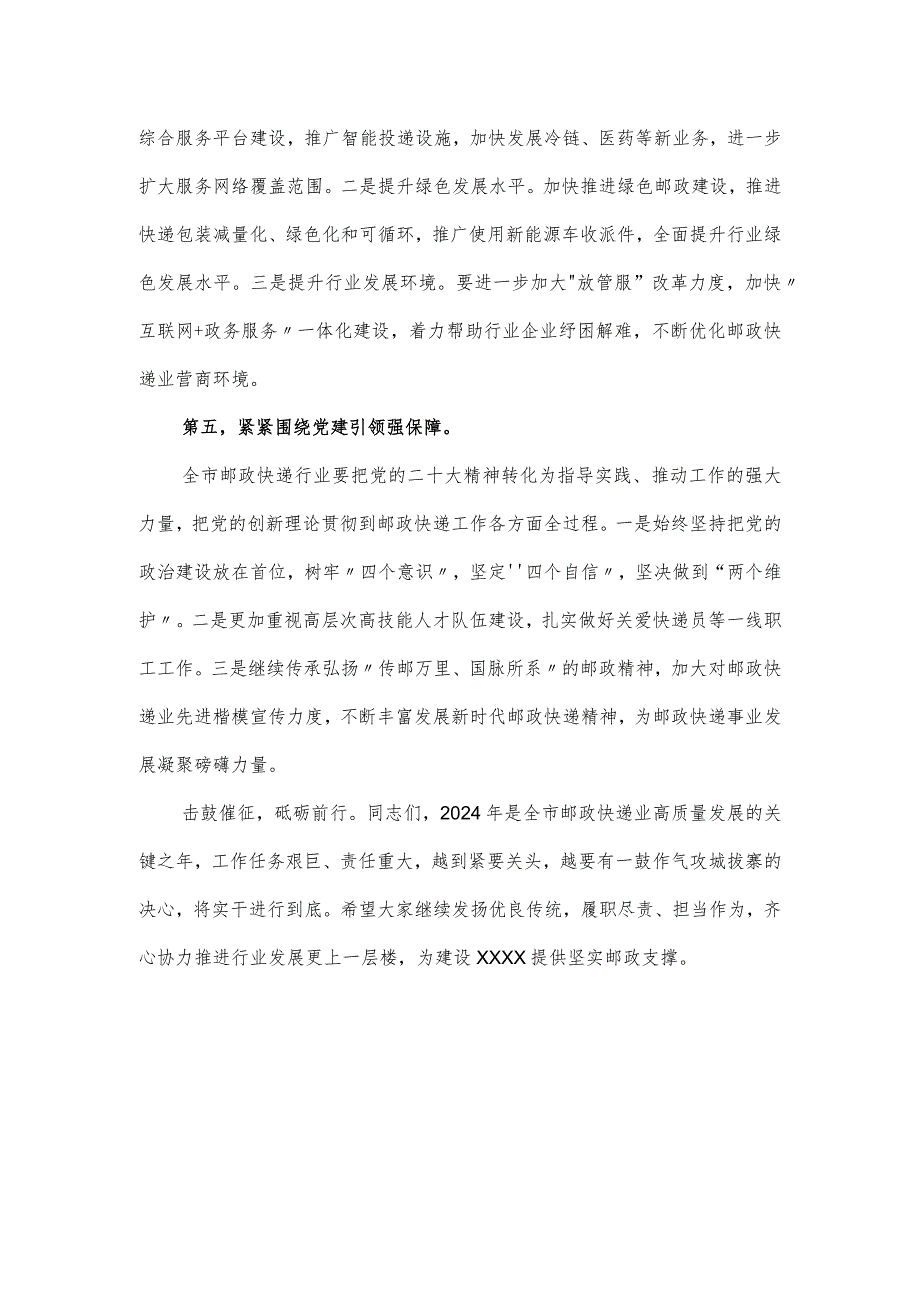 综合服务平台建设，推广智能投递设施，加快发展冷链、医药等新业务，进一步扩大服务网络覆盖范围。二是提升绿色发展水平。加快推进绿色邮政建设，推进快递包装减量化、绿色化和可循环，推广使用新能源车收派件，全面提升行业绿色发展水平。三是提升行业发展环境。要进一步加大"放管服”改革力度，加快〃互联网+政务服务〃一体化建设，着力帮助行业企业纾困解难，不断优化邮政快递业营商环境。

第五，紧紧围绕党建引领强保障。

全市邮政快递行业要把党的二十大精神转化为指导实践、推动工作的强大力量，把党的创新理论贯彻到邮政快递工作各方面全过程。一是始终坚持把党的政治建设放在首位，树牢〃四个意识〃，坚定''四个自信〃，坚决做到“两个维护〃。二是更加重视高层次高技能人才队伍建设，扎实做好关爱快递员等一线职工工作。三是继续传承弘扬〃传邮万里、国脉所系〃的邮政精神，加大对邮政快递业先进楷模宣传力度，不断丰富发展新时代邮政快递精神，为邮政快递事业发展凝聚磅礴力量。

击鼓催征，砥砺前行。同志们，2024年是全市邮政快递业高质量发展的关键之年，工作任务艰巨、责任重大，越到紧要关头，越要有一鼓作气攻城拔寨的决心，将实干进行到底。希望大家继续发扬优良传统，履职尽责、担当作为，齐心协力推进行业发展更上一层楼，为建设XXXX提供坚实邮政支撑。